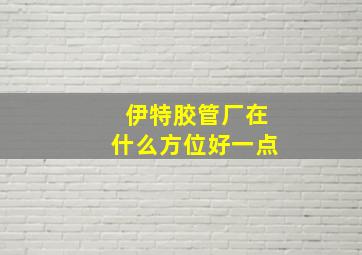 伊特胶管厂在
什么方位好一点